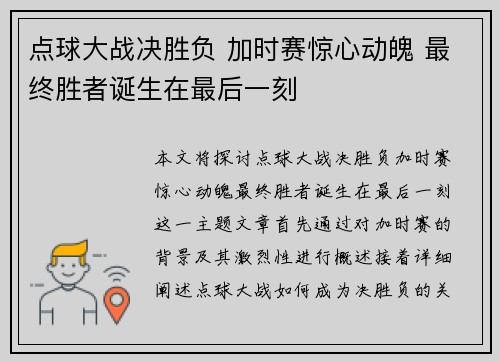 点球大战决胜负 加时赛惊心动魄 最终胜者诞生在最后一刻

本文将探讨点球大战决胜负加时赛惊心动魄最终胜者诞生在最后一刻这一主题文章首先通过对加时赛的背景及其激烈性进行概述接着详细阐述点球大战如何成为决胜负的关